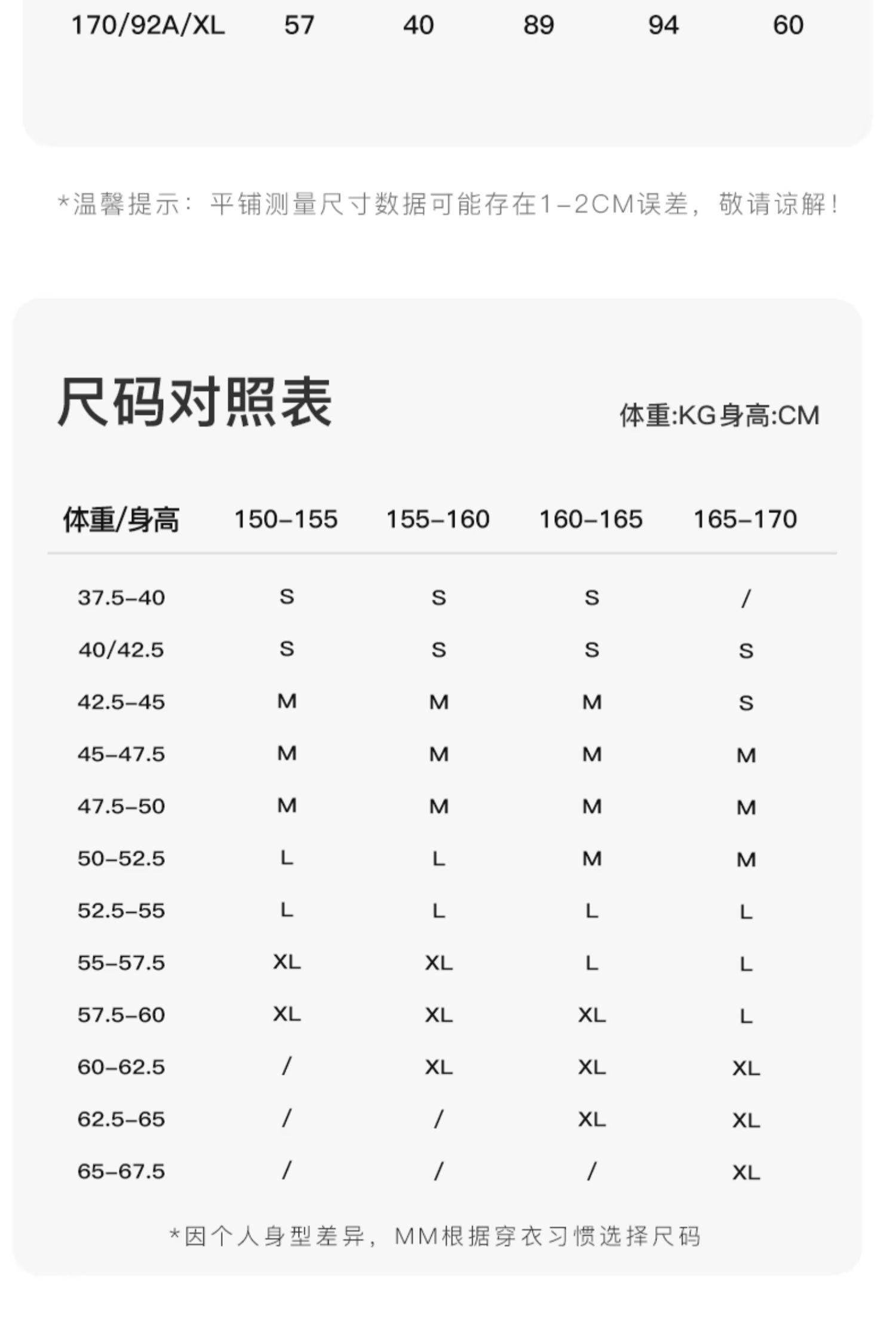 | 170/92A/XL | 57 | 40 | 89 | 94 | 60 |
|---|---|---|---|---|---|

*温馨提示：平铺测量尺寸数据可能存在1-2CM误差，敬请谅解！

尺码对照表

体重:KG身高:CM

| 体重/身高 | 150-155 | 155-160 | 160-165 | 165-170 |
|---|---|---|---|---|
| 37.5-40 | S | S | S | / |
| 40/42.5 | S | S | S | S |
| 42.5-45 | M | M | M | S |
| 45-47.5 | M | M | M | M |
| 47.5-50 | M | M | M | M |
| 50-52.5 | L | L | M | M |
| 52.5-55 | L | L | L | L |
| 55-57.5 | XL | XL | L | L |
| 57.5-60 | XL | XL | XL | L |
| 60-62.5 | / | XL | XL | XL |
| 62.5-65 | / | / | XL | XL |
| 65-67.5 | / | / | / | XL |

*因个人身型差异，MM根据穿衣习惯选择尺码